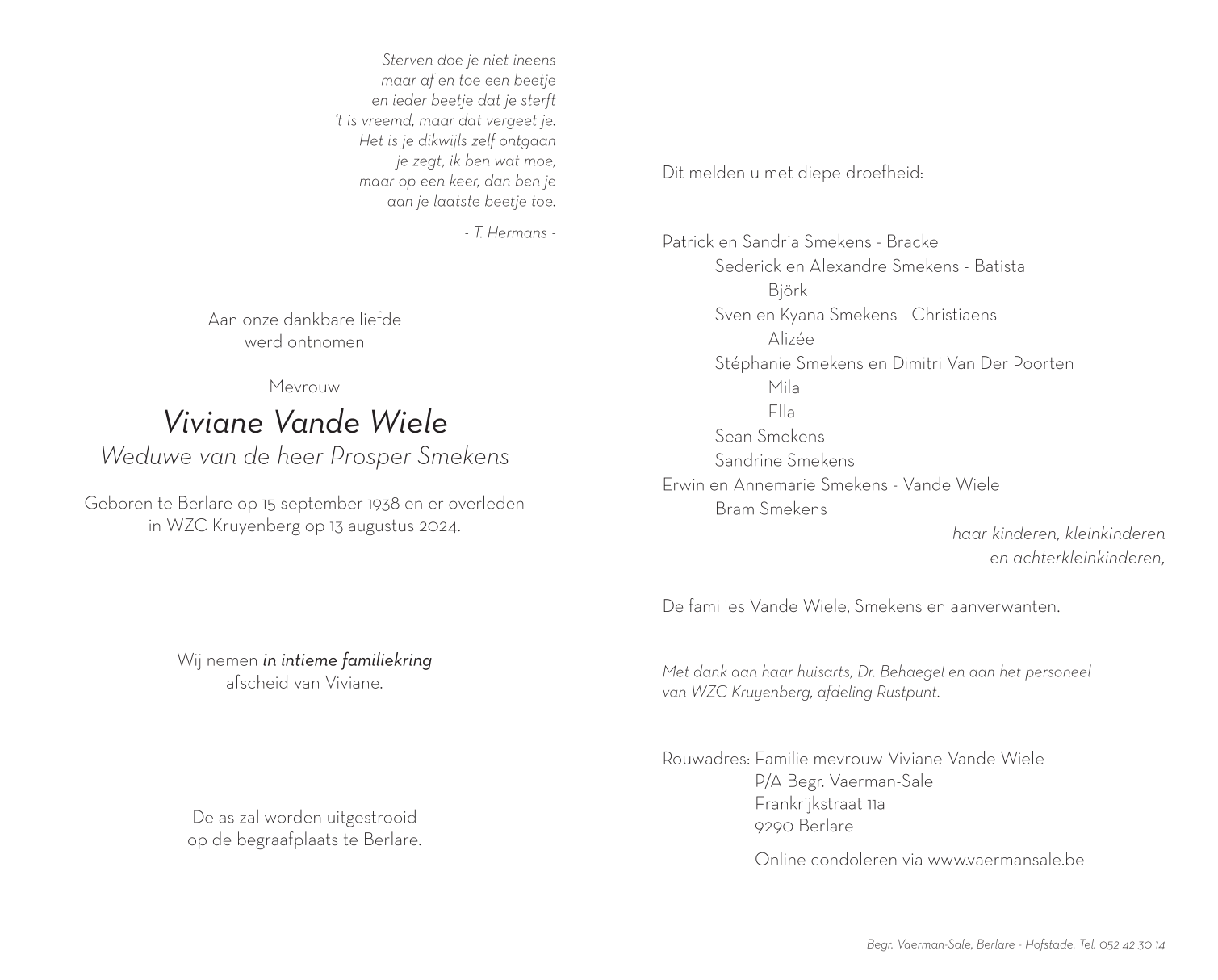 Sterven doe je niet ineens
maar af en toe een beetje
en ieder beetje dat je sterft
't is vreemd, maar dat vergeet je.
Het is je dikwijls zelf ontgaan
je zegt, ik ben wat moe,
maar op een keer, dan ben je
aan je laatste beetje toe.

- T. Hermans -

Aan onze dankbare liefde
werd ontnomen

Mevrouw

Viviane Vande Wiele
Weduwe van de heer Prosper Smekens

Geboren te Berlare op 15 september 1938 en er overleden in WZC Kruyenberg op 13 augustus 2024.

Wij nemen in intieme familiekring
afscheid van Viviane.

De as zal worden uitgestrooid
op de begraafplaats te Berlare.

Dit melden u met diepe droefheid:

Patrick en Sandria Smekens - Bracke
Sederick en Alexandre Smekens - Batista
Björk
Sven en Kyana Smekens - Christiaens
Alizée
Stéphanie Smekens en Dimitri Van Der Poorten
Mila
Ella
Sean Smekens
Sandrine Smekens
Erwin en Annemarie Smekens - Vande Wiele
Bram Smekens
haar kinderen, kleinkinderen
en achterkleinkinderen,

De families Vande Wiele, Smekens en aanverwanten.

Met dank aan haar huisarts, Dr. Behaegel en aan het personeel van WZC Kruyenberg, afdeling Rustpunt.

Rouwadres: Familie mevrouw Viviane Vande Wiele
P/A Begr. Vaerman-Sale
Frankrijkstraat 11a
9290 Berlare

Online condoleren via www.vaermansale.be

Begr. Vaerman-Sale, Berlare - Hofstade. Tel. 052 42 30 14